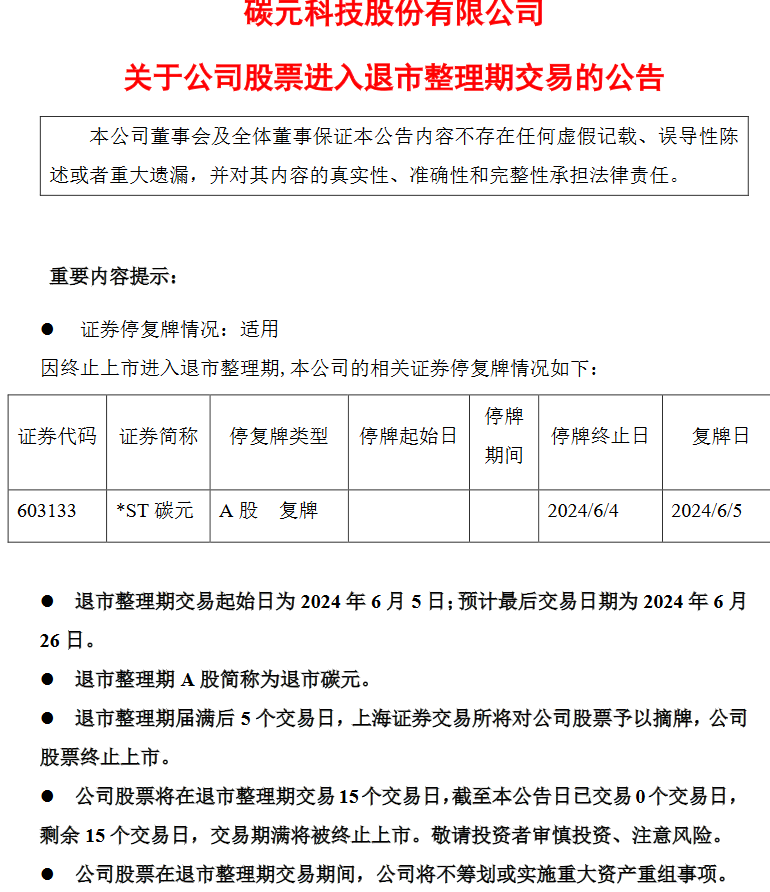 碳元科技股份有限公司

关于公司股票进入退市整理期交易的公告

本公司董事会及全体董事保证本公告内容不存在任何虚假记载、误导性陈述或者重大遗漏，并对其内容的真实性、准确性和完整性承担法律责任。

重要内容提示：

● 证券停复牌情况：适用

因终止上市进入退市整理期，本公司的相关证券停复牌情况如下：

| 证券代码 | 证券简称 | 停复牌类型 | 停牌起始日 | 停牌期间 | 停牌终止日 | 复牌日 |
|---|---|---|---|---|---|---|
| 603133 | *ST 碳元 | A 股　复牌 | | | 2024/6/4 | 2024/6/5 |

● 退市整理期交易起始日为 2024 年 6 月 5 日；预计最后交易日期为 2024 年 6 月 26 日。

● 退市整理期 A 股简称为退市碳元。

● 退市整理期届满后 5 个交易日，上海证券交易所将对公司股票予以摘牌，公司股票终止上市。

● 公司股票将在退市整理期交易 15 个交易日，截至本公告日已交易 0 个交易日，剩余 15 个交易日，交易期满将被终止上市。敬请投资者审慎投资、注意风险。

● 公司股票在退市整理期交易期间，公司将不筹划或实施重大资产重组事项。